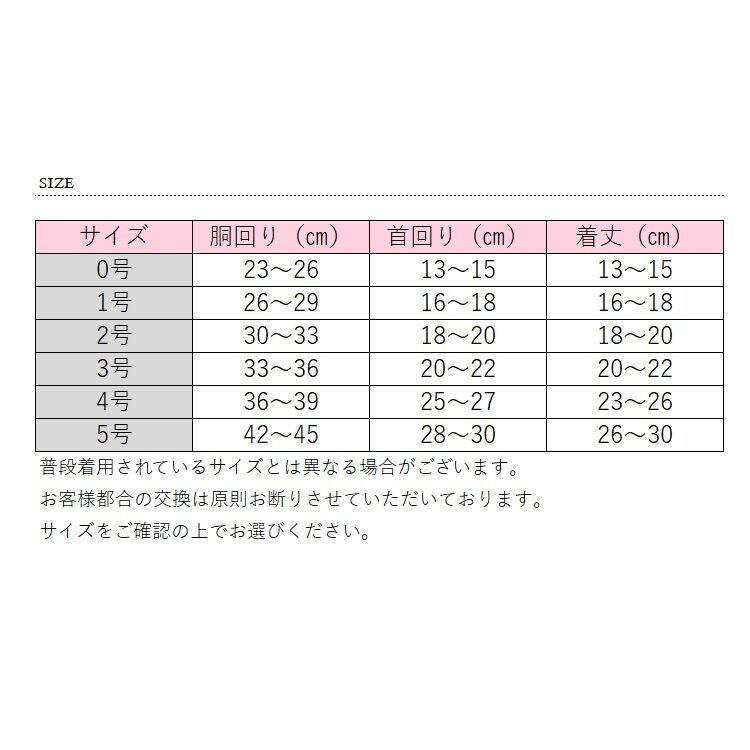 SIZE

| サイズ | 胴回り（cm） | 首回り（cm） | 着丈（cm） |
|---|---|---|---|
| 0号 | 23～26 | 13～15 | 13～15 |
| 1号 | 26～29 | 16～18 | 16～18 |
| 2号 | 30～33 | 18～20 | 18～20 |
| 3号 | 33～36 | 20～22 | 20～22 |
| 4号 | 36～39 | 25～27 | 23～26 |
| 5号 | 42～45 | 28～30 | 26～30 |

普段着用されているサイズとは異なる場合がございます。

お客様都合の交換は原則お断りさせていただいております。

サイズをご確認の上でお選びください。